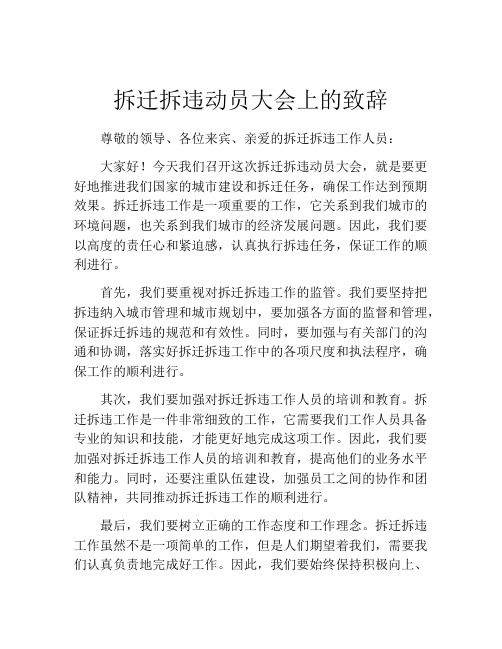 拆迁拆违动员大会上的致辞

尊敬的领导、各位来宾、亲爱的拆迁拆违工作人员：

大家好！今天我们召开这次拆迁拆违动员大会，就是要更好地推进我们国家的城市建设和拆迁任务，确保工作达到预期效果。拆迁拆违工作是一项重要的工作，它关系到我们城市的环境问题，也关系到我们城市的经济发展问题。因此，我们要以高度的责任心和紧迫感，认真执行拆违任务，保证工作的顺利进行。

首先，我们要重视对拆迁拆违工作的监管。我们要坚持把拆违纳入城市管理和城市规划中，要加强各方面的监督和管理，保证拆迁拆违的规范和有效性。同时，要加强与有关部门的沟通和协调，落实好拆迁拆违工作中的各项尺度和执法程序，确保工作的顺利进行。

其次，我们要加强对拆迁拆违工作人员的培训和教育。拆迁拆违工作是一件非常细致的工作，它需要我们工作人员具备专业的知识和技能，才能更好地完成这项工作。因此，我们要加强对拆迁拆违工作人员的培训和教育，提高他们的业务水平和能力。同时，还要注重队伍建设，加强员工之间的协作和团队精神，共同推动拆迁拆违工作的顺利进行。

最后，我们要树立正确的工作态度和工作理念。拆迁拆违工作虽然不是一项简单的工作，但是人们期望着我们，需要我们认真负责地完成好工作。因此，我们要始终保持积极向上、